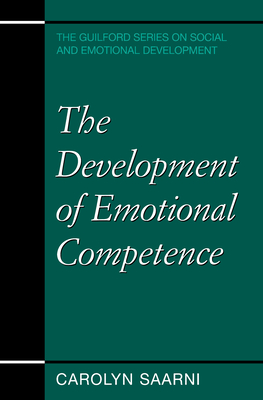 THE GUILFORD SERIES ON SOCIAL AND EMOTIONAL DEVELOPMENT

The Development of Emotional Competence

CAROLYN SAARNI